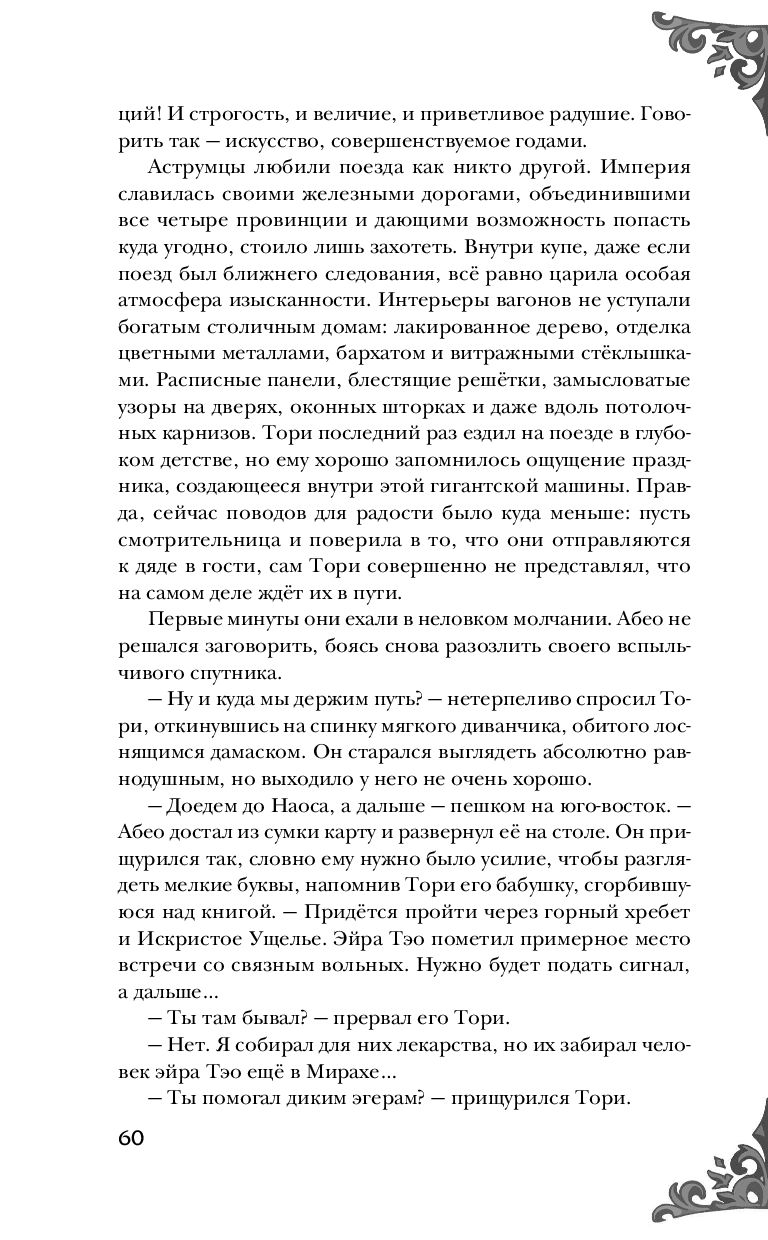 ций! И строгость, и величие, и приветливое радушие. Говорить так — искусство, совершенствуемое годами.

Аструмцы любили поезда как никто другой. Империя славилась своими железными дорогами, объединившими все четыре провинции и дающими возможность попасть куда угодно, стоило лишь захотеть. Внутри купе, даже если поезд был ближнего следования, всё равно царила особая атмосфера изысканности. Интерьеры вагонов не уступали богатым столичным домам: лакированное дерево, отделка цветными металлами, бархатом и витражными стёклышками. Расписные панели, блестящие решётки, замысловатые узоры на дверях, оконных шторках и даже вдоль потолочных карнизов. Тори последний раз ездил на поезде в глубоком детстве, но ему хорошо запомнилось ощущение праздника, создающееся внутри этой гигантской машины. Правда, сейчас поводов для радости было куда меньше: пусть смотрительница и поверила в то, что они отправляются к дяде в гости, сам Тори совершенно не представлял, что на самом деле ждёт их в пути.

Первые минуты они ехали в неловком молчании. Абео не решался заговорить, боясь снова разозлить своего вспыльчивого спутника.

— Ну и куда мы держим путь? — нетерпеливо спросил Тори, откинувшись на спинку мягкого диванчика, обитого лоснящимся дамаском. Он старался выглядеть абсолютно равнодушным, но выходило у него не очень хорошо.

— Доедем до Наоса, а дальше — пешком на юго-восток. — Абео достал из сумки карту и развернул её на столе. Он прищурился так, словно ему нужно было усилие, чтобы разглядеть мелкие буквы, напомнив Тори его бабушку, сгорбившуюся над книгой. — Придётся пройти через горный хребет и Искристое Ущелье. Эйра Тэо пометил примерное место встречи со связным вольных. Нужно будет подать сигнал, а дальше...

— Ты там бывал? — прервал его Тори.

— Нет. Я собирал для них лекарства, но их забирал человек эйра Тэо ещё в Мирахе...

— Ты помогал диким эгерам? — прищурился Тори.

60